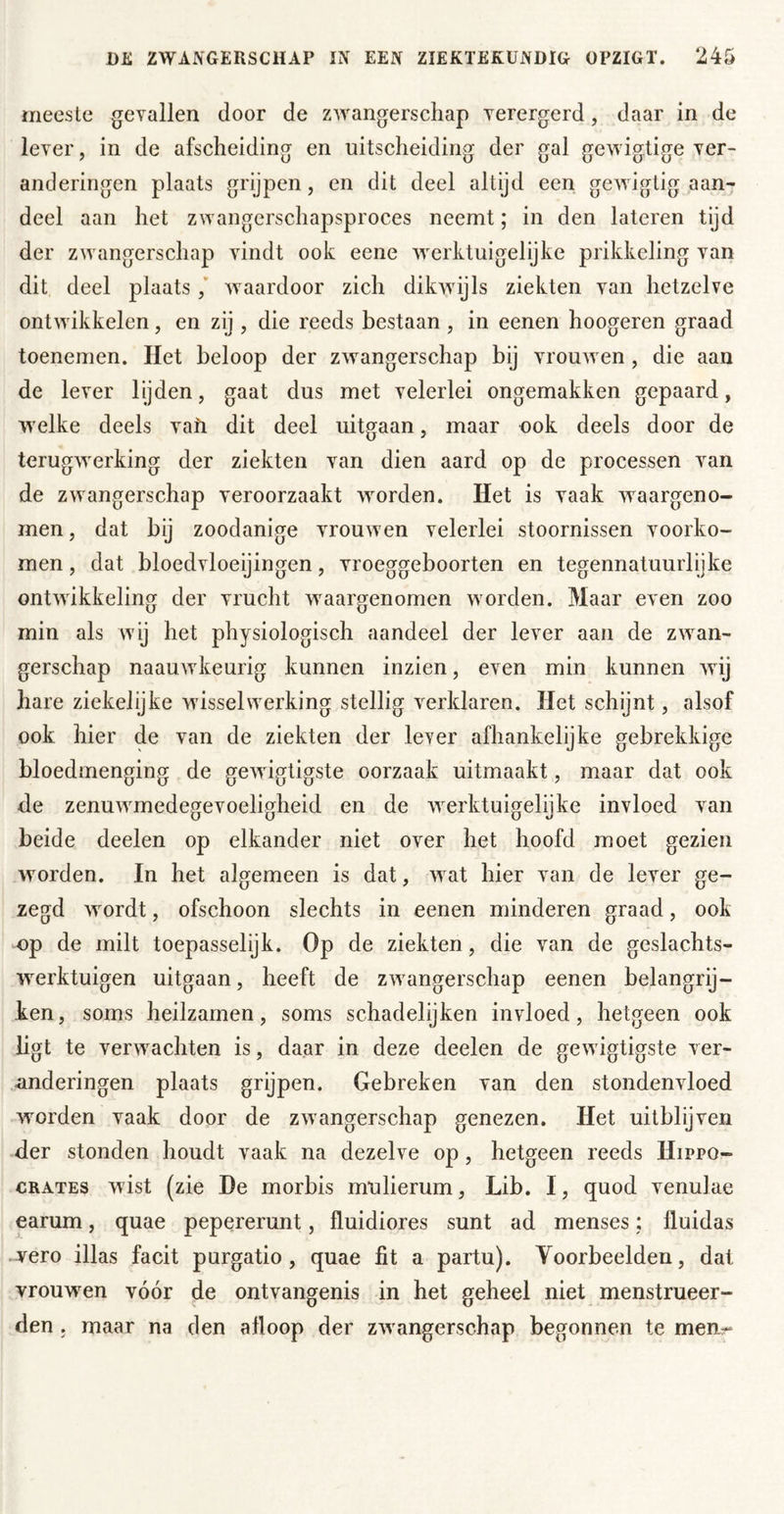 DE ZWANGERSCHAP IN EEN ZIEKTEKUNDIG OPZIGT. 245

meeste gevallen door de zwangerschap verergerd, daar in de lever, in de afscheiding en uitscheiding der gal gewigtige veranderingen plaats grijpen, en dit deel altijd een gewigtig aandeel aan het zwangerschapsproces neemt; in den lateren tijd der zwangerschap vindt ook eene werktuigelijke prikkeling van dit deel plaats, waardoor zich dikwijls ziekten van hetzelve ontwikkelen, en zij, die reeds bestaan, in eenen hoogeren graad toenemen. Het beloop der zwangerschap bij vrouwen, die aan de lever lijden, gaat dus met velerlei ongemakken gepaard, welke deels van dit deel uitgaan, maar ook deels door de terugwerking der ziekten van dien aard op de processen van de zwangerschap veroorzaakt worden. Het is vaak waargenomen, dat bij zoodanige vrouwen velerlei stoornissen voorkomen, dat bloedvloeijingen, vroeggeboorten en tegennatuurlijke ontwikkeling der vrucht waargenomen worden. Maar even zoo min als wij het physiologisch aandeel der lever aan de zwangerschap naauwkeurig kunnen inzien, even min kunnen wij hare ziekelijke wisselwerking stellig verklaren. Het schijnt, alsof ook hier de van de ziekten der lever afhankelijke gebrekkige bloedmenging de gewigtigste oorzaak uitmaakt, maar dat ook de zenuwmedegevoeligheid en de werktuigelijke invloed van beide deelen op elkander niet over het hoofd moet gezien worden. In het algemeen is dat, wat hier van de lever gezegd wordt, ofschoon slechts in eenen minderen graad, ook op de milt toepasselijk. Op de ziekten, die van de geslachtswerktuigen uitgaan, heeft de zwangerschap eenen belangrijken, soms heilzamen, soms schadelijken invloed, hetgeen ook ligt te verwachten is, daar in deze deelen de gewigtigste veranderingen plaats grijpen. Gebreken van den stondenvloed worden vaak door de zwangerschap genezen. Het uitblijven der stonden houdt vaak na dezelve op, hetgeen reeds Hippocrates wist (zie De morbis mulierum, Lib. I, quod venulae earum, quae pepererunt, fluidiores sunt ad menses; fluidas vero illas facit purgatio, quae fit a partu). Voorbeelden, dat vrouwen vóór de ontvangenis in het geheel niet menstrueerden, maar na den afloop der zwangerschap begonnen te men-